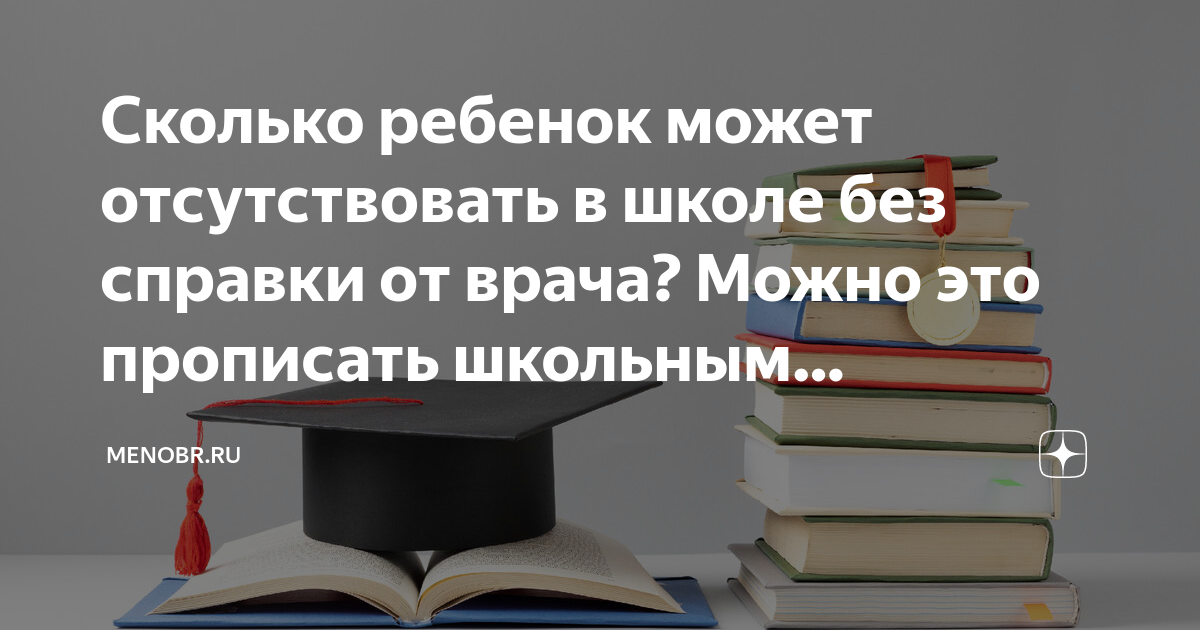 Сколько ребенок может отсутствовать в школе без справки от врача? Можно это прописать школьным...

MENOBR.RU